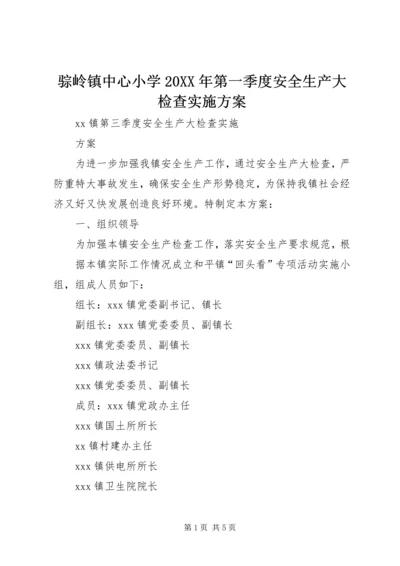 骔岭镇中心小学20XX年第一季度安全生产大检查实施方案

xx镇第三季度安全生产大检查实施

方案

为进一步加强我镇安全生产工作，通过安全生产大检查，严防重特大事故发生，确保安全生产形势稳定，为保持我镇社会经济又好又快发展创造良好环境。特制定本方案：

一、组织领导

为加强本镇安全生产检查工作，落实安全生产要求规范，根据本镇实际工作情况成立和平镇“回头看”专项活动实施小组，组成人员如下：

组长：xxx镇党委副书记、镇长

副组长：xxx镇党委委员、副镇长

xxx镇党委委员、副镇长

xxx镇政法委书记

xxx镇党委委员、副镇长

成员：xxx镇党政办主任

xxx镇国土所所长

xx镇村建办主任

xxx镇供电所所长

xxx镇卫生院院长

第1页 共5页